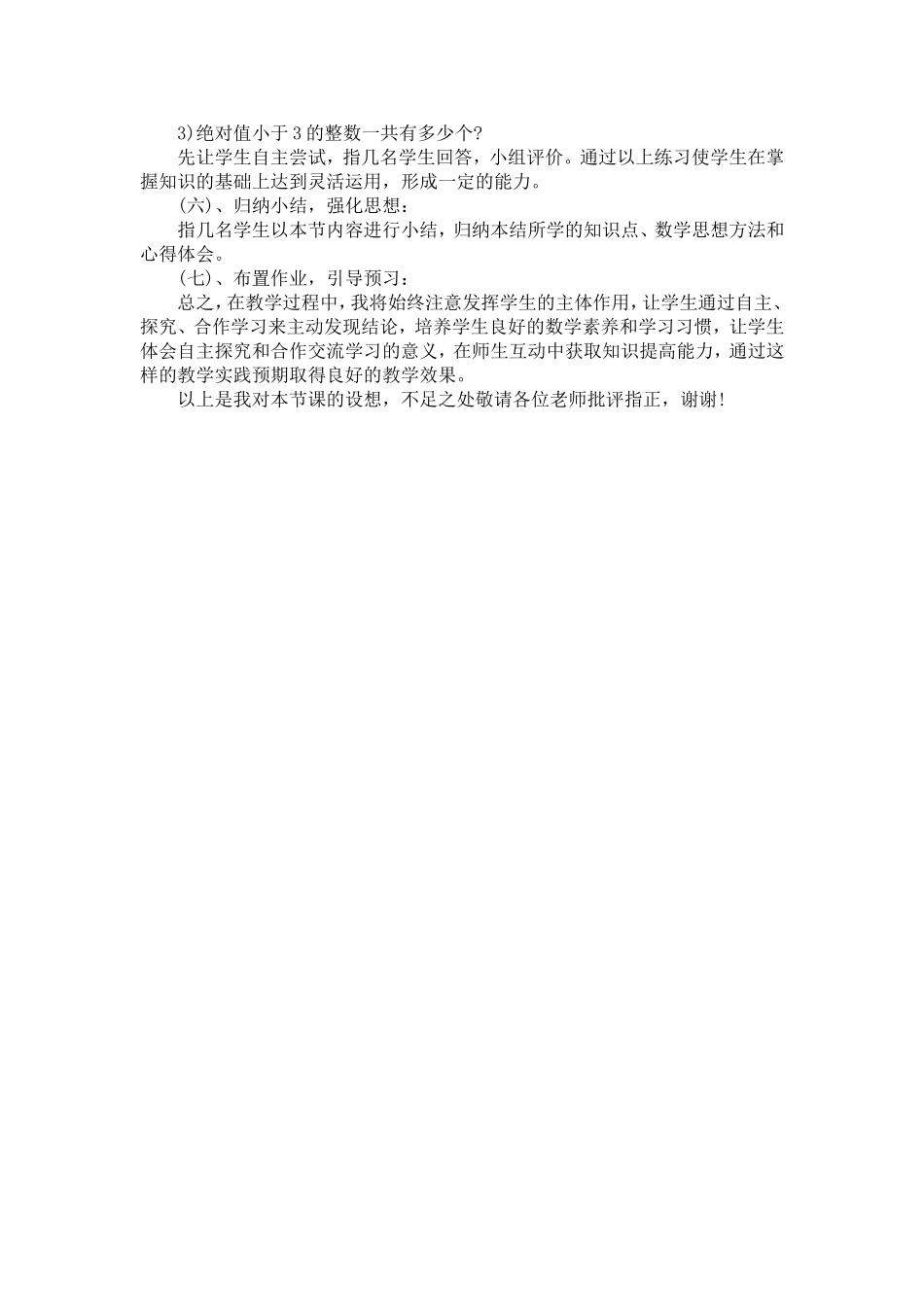 3)绝对值小于3的整数一共有多少个?

先让学生自主尝试，指几名学生回答，小组评价。通过以上练习使学生在掌握知识的基础上达到灵活运用，形成一定的能力。

(六)、归纳小结，强化思想：

指几名学生以本节内容进行小结，归纳本结所学的知识点、数学思想方法和心得体会。

(七)、布置作业，引导预习：

总之，在教学过程中，我将始终注意发挥学生的主体作用，让学生通过自主、探究、合作学习来主动发现结论，培养学生良好的数学素养和学习习惯，让学生体会自主探究和合作交流学习的意义，在师生互动中获取知识提高能力，通过这样的教学实践预期取得良好的教学效果。

以上是我对本节课的设想，不足之处敬请各位老师批评指正，谢谢!